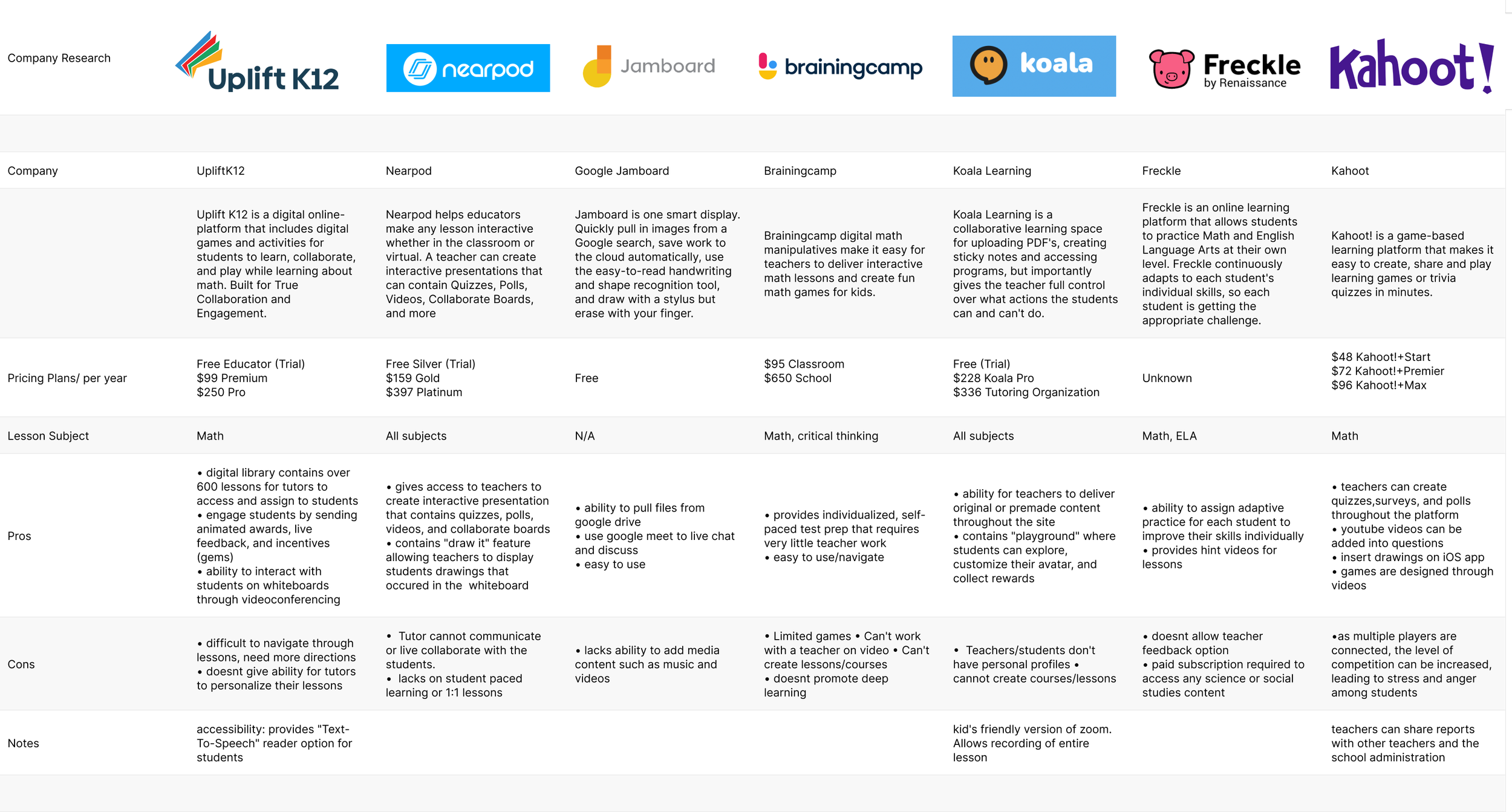 | Company Research | Uplift K12 | nearpod | Jamboard | brainingcamp | koala | Freckle by Renaissance | Kahoot! |
|---|---|---|---|---|---|---|---|
| Company | UpliftK12 | Nearpod | Google Jamboard | Brainingcamp | Koala Learning | Freckle | Kahoot |
| | Uplift K12 is a digital online-platform that includes digital games and activities for students to learn, collaborate, and play while learning about math. Built for True Collaboration and Engagement. | Nearpod helps educators make any lesson interactive whether in the classroom or virtual. A teacher can create interactive presentations that can contain Quizzes, Polls, Videos, Collaborate Boards, and more | Jamboard is one smart display. Quickly pull in images from a Google search, save work to the cloud automatically, use the easy-to-read handwriting and shape recognition tool, and draw with a stylus but erase with your finger. | Brainingcamp digital math manipulatives make it easy for teachers to deliver interactive math lessons and create fun math games for kids. | Koala Learning is a collaborative learning space for uploading PDF's, creating sticky notes and accessing programs, but importantly gives the teacher full control over what actions the students can and can't do. | Freckle is an online learning platform that allows students to practice Math and English Language Arts at their own level. Freckle continuously adapts to each student's individual skills, so each student is getting the appropriate challenge. | Kahoot! is a game-based learning platform that makes it easy to create, share and play learning games or trivia quizzes in minutes. |
| Pricing Plans/ per year | Free Educator (Trial) $99 Premium $250 Pro | Free Silver (Trial) $159 Gold $397 Platinum | Free | $95 Classroom $650 School | Free (Trial) $228 Koala Pro $336 Tutoring Organization | Unknown | $48 Kahoot!+Start $72 Kahoot!+Premier $96 Kahoot!+Max |
| Lesson Subject | Math | All subjects | N/A | Math, critical thinking | All subjects | Math, ELA | Math |
| Pros | • digital library contains over 600 lessons for tutors to access and assign to students • engage students by sending animated awards, live feedback, and incentives (gems) • ability to interact with students on whiteboards through videoconferencing | • gives access to teachers to create interactive presentation that contains quizzes, polls, videos, and collaborate boards • contains "draw it" feature allowing teachers to display students drawings that occured in the whiteboard | • ability to pull files from google drive • use google meet to live chat and discuss • easy to use | • provides individualized, self-paced test prep that requires very little teacher work • easy to use/navigate | • ability for teachers to deliver original or premade content throughout the site • contains "playground" where students can explore, customize their avatar, and collect rewards | • ability to assign adaptive practice for each student to improve their skills individually • provides hint videos for lessons | • teachers can create quizzes,surveys, and polls throughout the platform • youtube videos can be added into questions • insert drawings on iOS app • games are designed through videos |
| Cons | • difficult to navigate through lessons, need more directions • doesnt give ability for tutors to personalize their lessons | • Tutor cannot communicate or live collaborate with the students. • lacks on student paced learning or 1:1 lessons | • lacks ability to add media content such as music and videos | • Limited games • Can't work with a teacher on video • Can't create lessons/courses • doesnt promote deep learning | • Teachers/students don't have personal profiles • cannot create courses/lessons | • doesnt allow teacher feedback option • paid subscription required to access any science or social studies content | •as multiple players are connected, the level of competition can be increased, leading to stress and anger among students |
| Notes | accessibility: provides "Text-To-Speech" reader option for students | | | | kid's friendly version of zoom. Allows recording of entire lesson | | teachers can share reports with other teachers and the school administration |